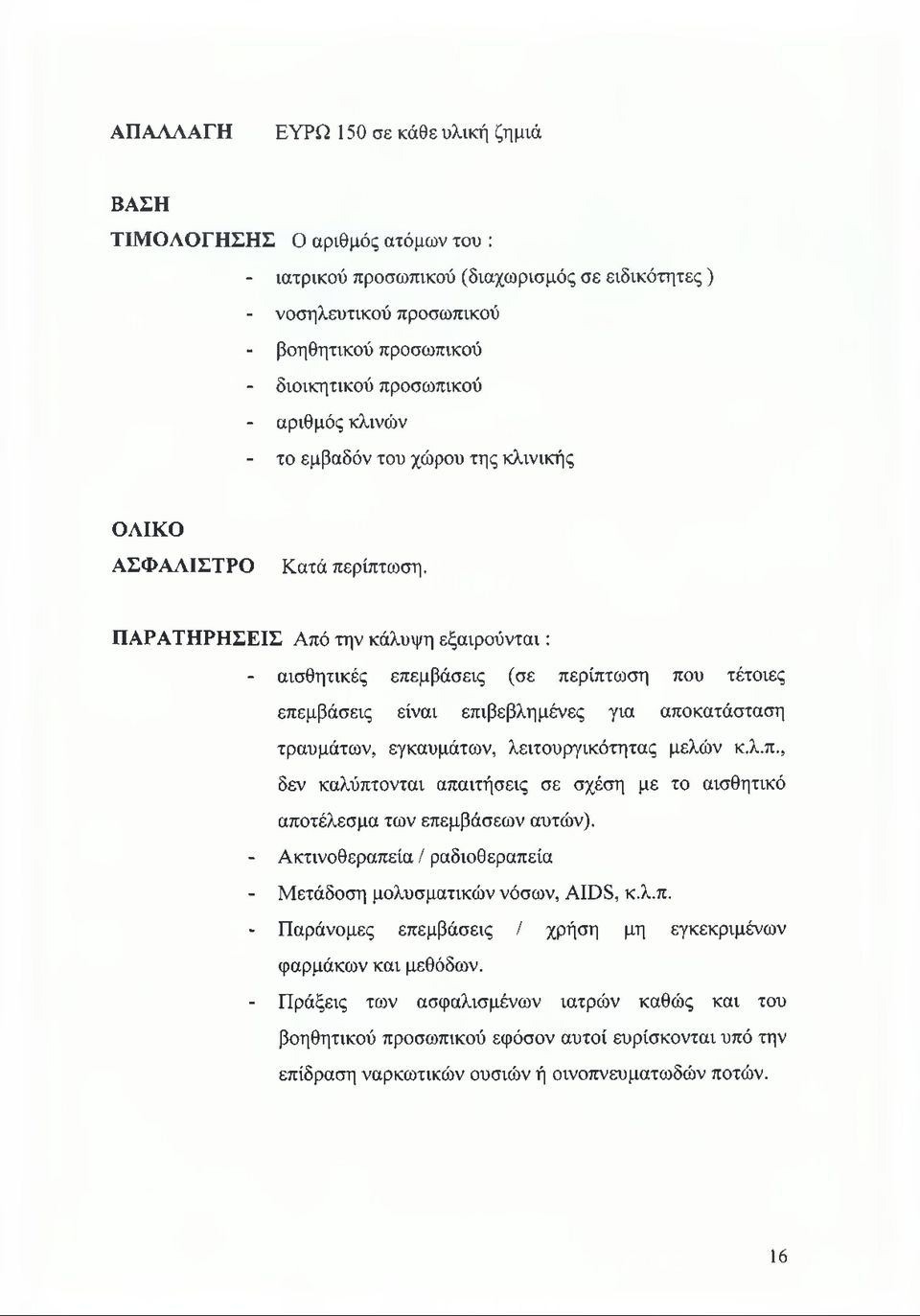 ΑΠΑΛΛΑΓΗ ΕΥΡΩ 150 σε κάθε υλική ζημιά

ΒΑΣΗ
ΤΙΜΟΛΟΓΗΣΗΣ Ο αριθμός ατόμων του :
- ιατρικού προσωπικού (διαχωρισμός σε ειδικότητες )
- νοσηλευτικού προσωπικού
- βοηθητικού προσωπικού
- διοικητικού προσωπικού
- αριθμός κλινών
- το εμβαδόν του χώρου της κλινικής

ΟΛΙΚΟ
ΑΣΦΑΛΙΣΤΡΟ Κατά περίπτωση.

ΠΑΡΑΤΗΡΗΣΕΙΣ Από την κάλυψη εξαιρούνται :
- αισθητικές επεμβάσεις (σε περίπτωση που τέτοιες επεμβάσεις είναι επιβεβλημένες για αποκατάσταση τραυμάτων, εγκαυμάτων, λειτουργικότητας μελών κ.λ.π., δεν καλύπτονται απαιτήσεις σε σχέση με το αισθητικό αποτέλεσμα των επεμβάσεων αυτών).
- Ακτινοθεραπεία / ραδιοθεραπεία
- Μετάδοση μολυσματικών νόσων, AIDS, κ.λ.π.
- Παράνομες επεμβάσεις / χρήση μη εγκεκριμένων φαρμάκων και μεθόδων.
- Πράξεις των ασφαλισμένων ιατρών καθώς και του βοηθητικού προσωπικού εφόσον αυτοί ευρίσκονται υπό την επίδραση ναρκωτικών ουσιών ή οινοπνευματωδών ποτών.

16